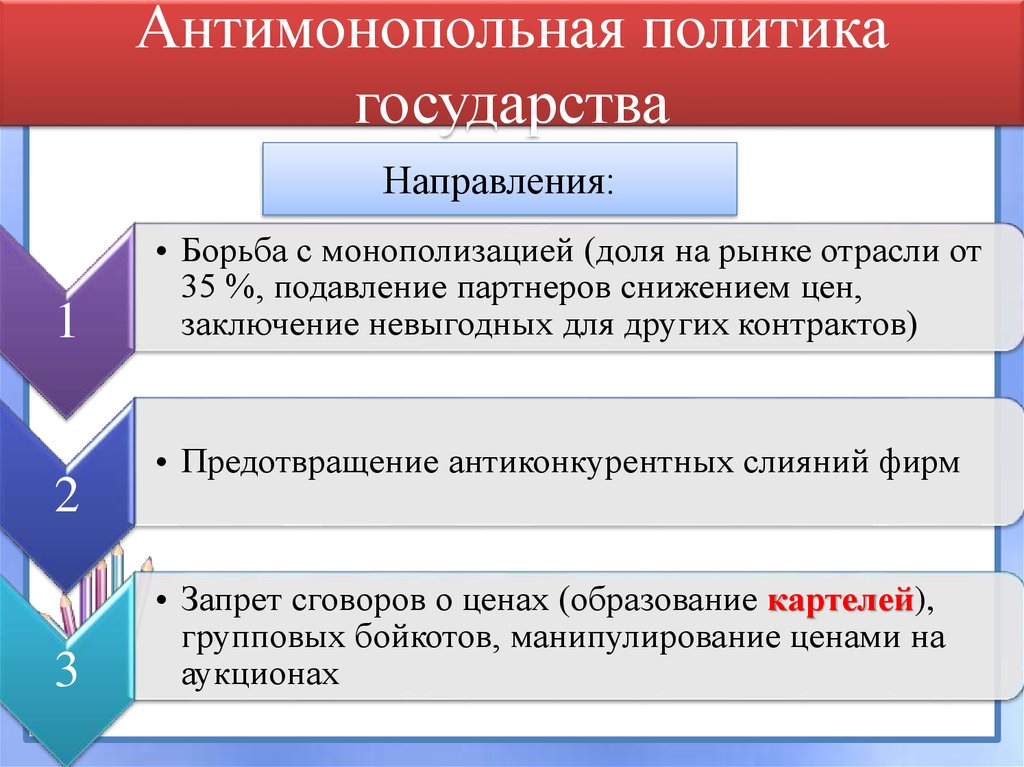 Антимонопольная политика государства

Направления:

1

• Борьба с монополизацией (доля на рынке отрасли от 35 %, подавление партнеров снижением цен, заключение невыгодных для других контрактов)

2

• Предотвращение антиконкурентных слияний фирм

3

• Запрет сговоров о ценах (образование картелей), групповых бойкотов, манипулирование ценами на аукционах